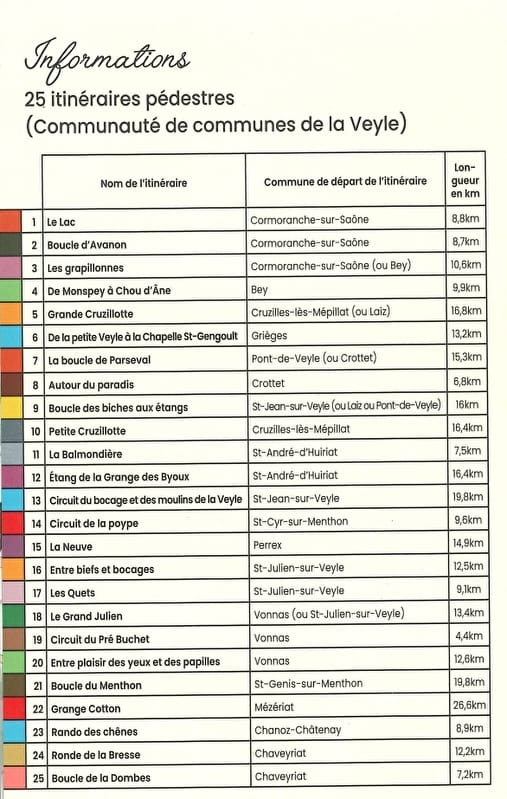 Informations

25 itinéraires pédestres (Communauté de communes de la Veyle)

| | Nom de l'itinéraire | Commune de départ de l'itinéraire | Longueur en km |
|---|---|---|---|
| 1 | Le Lac | Cormoranche-sur-Saône | 8,8km |
| 2 | Boucle d'Avanon | Cormoranche-sur-Saône | 8,7km |
| 3 | Les grapillonnes | Cormoranche-sur-Saône (ou Bey) | 10,6km |
| 4 | De Monspey à Chou d'Âne | Bey | 9,9km |
| 5 | Grande Cruzillotte | Cruzilles-lès-Mépillat (ou Laiz) | 16,8km |
| 6 | De la petite Veyle à la Chapelle St-Gengoult | Grièges | 13,2km |
| 7 | La boucle de Parseval | Pont-de-Veyle (ou Crottet) | 15,3km |
| 8 | Autour du paradis | Crottet | 6,8km |
| 9 | Boucle des biches aux étangs | St-Jean-sur-Veyle (ou Laiz ou Pont-de-Veyle) | 16km |
| 10 | Petite Cruzillotte | Cruzilles-lès-Mépillat | 16,4km |
| 11 | La Balmondière | St-André-d'Huiriat | 7,5km |
| 12 | Étang de la Grange des Byoux | St-André-d'Huiriat | 16,4km |
| 13 | Circuit du bocage et des moulins de la Veyle | St-Jean-sur-Veyle | 19,8km |
| 14 | Circuit de la poype | St-Cyr-sur-Menthon | 9,6km |
| 15 | La Neuve | Perrex | 14,9km |
| 16 | Entre biefs et bocages | St-Julien-sur-Veyle | 12,5km |
| 17 | Les Quets | St-Julien-sur-Veyle | 9,1km |
| 18 | Le Grand Julien | Vonnas (ou St-Julien-sur-Veyle) | 13,4km |
| 19 | Circuit du Pré Buchet | Vonnas | 4,4km |
| 20 | Entre plaisir des yeux et des papilles | Vonnas | 12,6km |
| 21 | Boucle du Menthon | St-Genis-sur-Menthon | 19,8km |
| 22 | Grange Cotton | Mézériat | 26,6km |
| 23 | Rando des chênes | Chanoz-Châtenay | 8,9km |
| 24 | Ronde de la Bresse | Chaveyriat | 12,2km |
| 25 | Boucle de la Dombes | Chaveyriat | 7,2km |